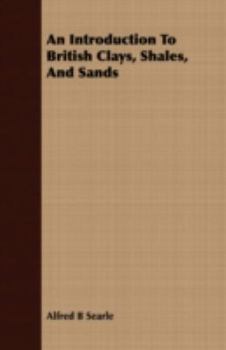 An Introduction To British Clays, Shales, And Sands

Alfred B Searle